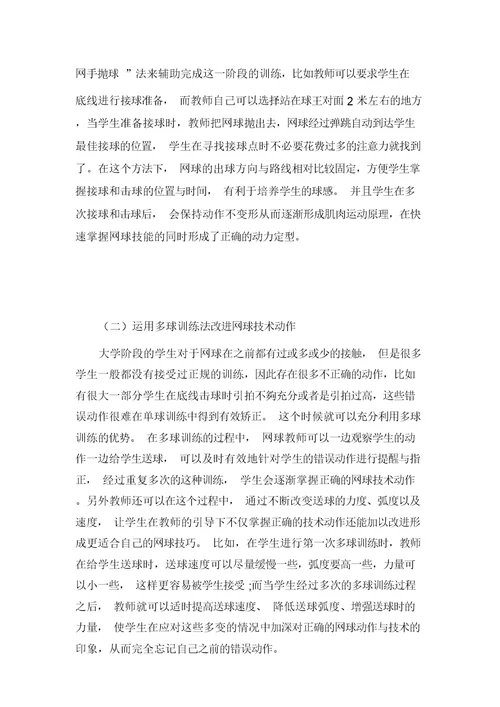 网手抛球 ”法来辅助完成这一阶段的训练，比如教师可以要求学生在底线进行接球准备， 而教师自己可以选择站在球王对面 2 米左右的地方，当学生准备接球时，教师把网球抛出去，网球经过弹跳自动到达学生最佳接球的位置， 学生在寻找接球点时不必要花费过多的注意力就找到了。在这个方法下， 网球的出球方向与路线相对比较固定，方便学生掌握接球和击球的位置与时间， 有利于培养学生的球感。 并且学生在多次接球和击球后， 会保持动作不变形从而逐渐形成肌肉运动原理，在快速掌握网球技能的同时形成了正确的动力定型。

（二）运用多球训练法改进网球技术动作

大学阶段的学生对于网球在之前都有过或多或少的接触， 但是很多学生一般都没有接受过正规的训练，因此存在很多不正确的动作，比如有很大一部分学生在底线击球时引拍不够充分或者是引拍过高，这些错误动作很难在单球训练中得到有效矫正。 这个时候就可以充分利用多球训练的优势。 在多球训练的过程中， 网球教师可以一边观察学生的动作一边给学生送球， 可以及时有效地针对学生的错误动作进行提醒与指正， 经过重复多次的这种训练， 学生会逐渐掌握正确的网球技术动作。另外教师还可以在这个过程中， 通过不断改变送球的力度、弧度以及速度， 让学生在教师的引导下不仅掌握正确的技术动作还能加以改进形成更适合自己的网球技巧。 比如，在学生进行第一次多球训练时，教师在给学生送球时，送球速度可以尽量缓慢一些，弧度要高一些，力量可以小一些， 这样更容易被学生接受 ;而当学生经过多次的多球训练过程之后， 教师就可以适时提高送球速度、 降低送球弧度、增强送球时的力量， 使学生在应对这些多变的情况中加深对正确的网球动作与技术的印象，从而完全忘记自己之前的错误动作。